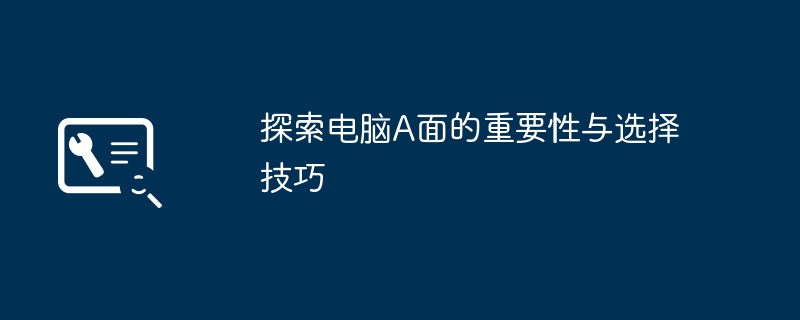 探索电脑A面的重要性与选择技巧